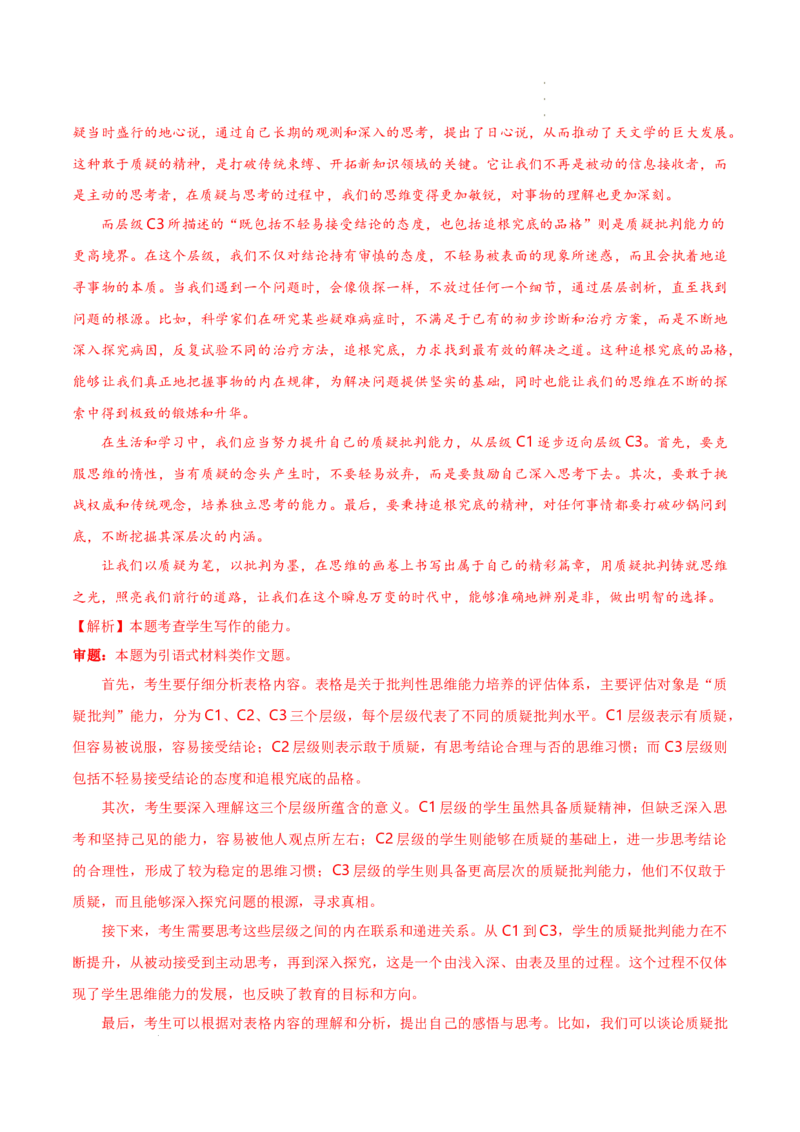 疑当时盛行的地心说，通过自己长期的观测和深入的思考，提出了日心说，从而推动了天文学的巨大发展。这种敢于质疑的精神，是打破传统束缚、开拓新知识领域的关键。它让我们不再是被动的信息接收者，而是主动的思考者，在质疑与思考的过程中，我们的思维变得更加敏锐，对事物的理解也更加深刻。

而层级C3所描述的“既包括不轻易接受结论的态度，也包括追根究底的品格”则是质疑批判能力的更高境界。在这个层级，我们不仅对结论持有审慎的态度，不轻易被表面的现象所迷惑，而且会执着地追寻事物的本质。当我们遇到一个问题时，会像侦探一样，不放过任何一个细节，通过层层剖析，直至找到问题的根源。比如，科学家们在研究某些疑难病症时，不满足于已有的初步诊断和治疗方案，而是不断地深入探究病因，反复试验不同的治疗方法，追根究底，力求找到最有效的解决之道。这种追根究底的品格，能够让我们真正地把握事物的内在规律，为解决问题提供坚实的基础，同时也能让我们的思维在不断的探索中得到极致的锻炼和升华。

在生活和学习中，我们应当努力提升自己的质疑批判能力，从层级C1逐步迈向层级C3。首先，要克服思维的惰性，当有质疑的念头产生时，不要轻易放弃，而是要鼓励自己深入思考下去。其次，要敢于挑战权威和传统观念，培养独立思考的能力。最后，要秉持追根究底的精神，对任何事情都要打破砂锅问到底，不断挖掘其深层次的内涵。

让我们以质疑为笔，以批判为墨，在思维的画卷上书写出属于自己的精彩篇章，用质疑批判铸就思维之光，照亮我们前行的道路，让我们在这个瞬息万变的时代中，能够准确地辨别是非，做出明智的选择。

【解析】本题考查学生写作的能力。

审题：本题为引语式材料类作文题。

首先，考生要仔细分析表格内容。表格是关于批判性思维能力培养的评估体系，主要评估对象是“质疑批判”能力，分为C1、C2、C3三个层级，每个层级代表了不同的质疑批判水平。C1层级表示有质疑，但容易被说服，容易接受结论；C2层级则表示敢于质疑，有思考结论合理与否的思维习惯；而C3层级则包括不轻易接受结论的态度和追根究底的品格。

其次，考生要深入理解这三个层级所蕴含的意义。C1层级的学生虽然具备质疑精神，但缺乏深入思考和坚持己见的能力，容易被他人观点所左右；C2层级的学生则能够在质疑的基础上，进一步思考结论的合理性，形成了较为稳定的思维习惯；C3层级的学生则具备更高层次的质疑批判能力，他们不仅敢于质疑，而且能够深入探究问题的根源，寻求真相。

接下来，考生需要思考这些层级之间的内在联系和递进关系。从C1到C3，学生的质疑批判能力在不断提升，从被动接受到主动思考，再到深入探究，这是一个由浅入深、由表及里的过程。这个过程不仅体现了学生思维能力的发展，也反映了教育的目标和方向。

最后，考生可以根据对表格内容的理解和分析，提出自己的感悟与思考。比如，我们可以谈论质疑批